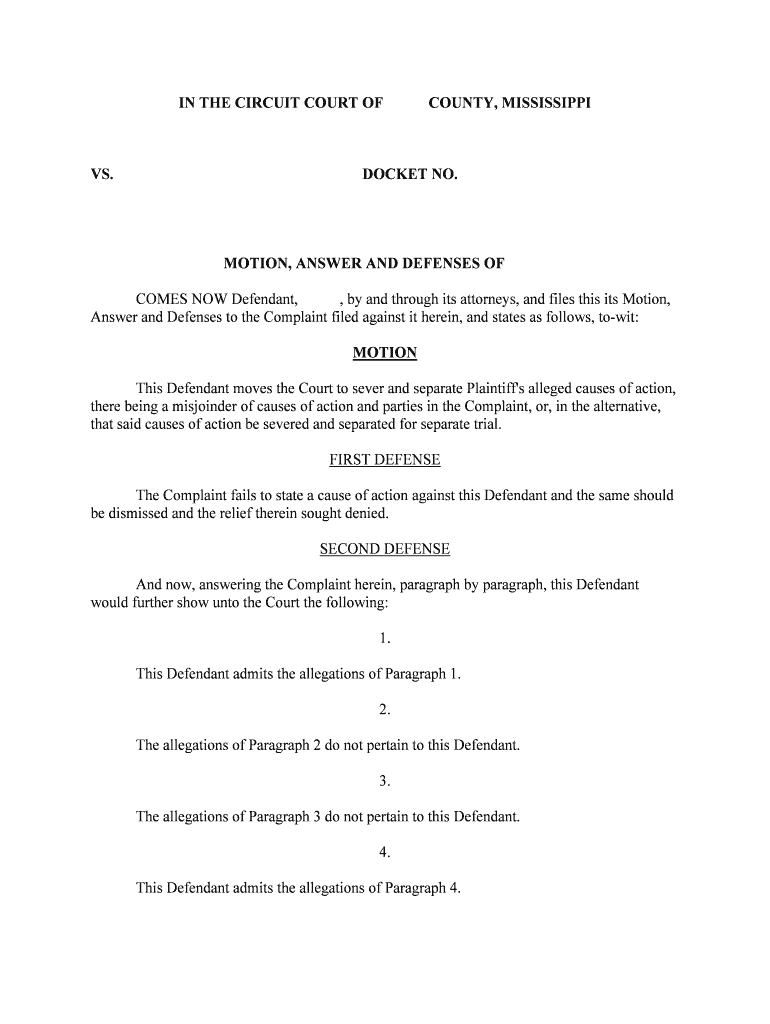 IN THE CIRCUIT COURT OF COUNTY, MISSISSIPPI

VS. DOCKET NO.

MOTION, ANSWER AND DEFENSES OF

COMES NOW Defendant, , by and through its attorneys, and files this its Motion, Answer and Defenses to the Complaint filed against it herein, and states as follows, to-wit:

MOTION

This Defendant moves the Court to sever and separate Plaintiff's alleged causes of action, there being a misjoinder of causes of action and parties in the Complaint, or, in the alternative, that said causes of action be severed and separated for separate trial.

FIRST DEFENSE

The Complaint fails to state a cause of action against this Defendant and the same should be dismissed and the relief therein sought denied.

SECOND DEFENSE

And now, answering the Complaint herein, paragraph by paragraph, this Defendant would further show unto the Court the following:

1.

This Defendant admits the allegations of Paragraph 1.

2.

The allegations of Paragraph 2 do not pertain to this Defendant.

3.

The allegations of Paragraph 3 do not pertain to this Defendant.

4.

This Defendant admits the allegations of Paragraph 4.